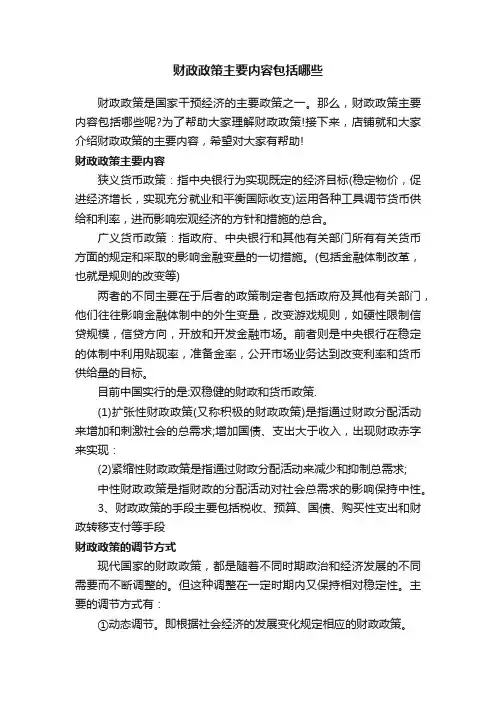 财政政策主要内容包括哪些

财政政策是国家干预经济的主要政策之一。那么，财政政策主要内容包括哪些呢?为了帮助大家理解财政政策!接下来，店铺就和大家介绍财政政策的主要内容，希望对大家有帮助!

财政政策主要内容

狭义货币政策：指中央银行为实现既定的经济目标(稳定物价，促进经济增长，实现充分就业和平衡国际收支)运用各种工具调节货币供给和利率，进而影响宏观经济的方针和措施的总合。

广义货币政策：指政府、中央银行和其他有关部门所有有关货币方面的规定和采取的影响金融变量的一切措施。(包括金融体制改革，也就是规则的改变等)

两者的不同主要在于后者的政策制定者包括政府及其他有关部门，他们往往影响金融体制中的外生变量，改变游戏规则，如硬性限制信贷规模，信贷方向，开放和开发金融市场。前者则是中央银行在稳定的体制中利用贴现率，准备金率，公开市场业务达到改变利率和货币供给量的目标。

目前中国实行的是:双稳健的财政和货币政策.

(1)扩张性财政政策(又称积极的财政政策)是指通过财政分配活动来增加和刺激社会的总需求;增加国债、支出大于收入，出现财政赤字来实现：

(2)紧缩性财政政策是指通过财政分配活动来减少和抑制总需求;

中性财政政策是指财政的分配活动对社会总需求的影响保持中性。

3、财政政策的手段主要包括税收、预算、国债、购买性支出和财政转移支付等手段

财政政策的调节方式

现代国家的财政政策，都是随着不同时期政治和经济发展的不同需要而不断调整的。但这种调整在一定时期内又保持相对稳定性。主要的调节方式有：

①动态调节。即根据社会经济的发展变化规定相应的财政政策。